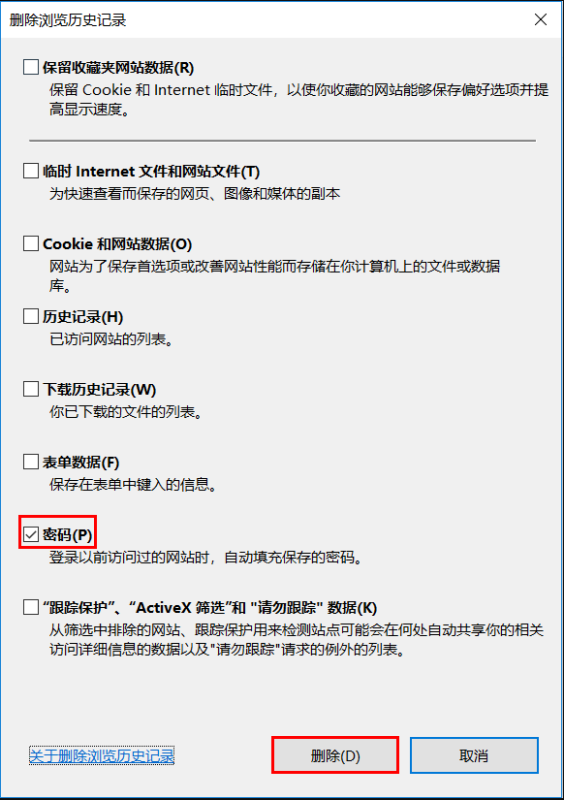 删除浏览历史记录

保留收藏夹网站数据(R)
保留 Cookie 和 Internet 临时文件，以使你收藏的网站能够保存偏好选项并提高显示速度。

临时 Internet 文件和网站文件(T)
为快速查看而保存的网页、图像和媒体的副本

Cookie 和网站数据(O)
网站为了保存首选项或改善网站性能而存储在你计算机上的文件或数据库。

历史记录(H)
已访问网站的列表。

下载历史记录(W)
你已下载的文件的列表。

表单数据(F)
保存在表单中键入的信息。

密码(P)
登录以前访问过的网站时，自动填充保存的密码。

“跟踪保护”、“ActiveX 筛选”和 "请勿跟踪" 数据(K)
从筛选中排除的网站、跟踪保护用来检测站点可能会在何处自动共享你的相关访问详细信息的数据以及"请勿跟踪"请求的例外的列表。

关于删除浏览历史记录

删除(D)

取消